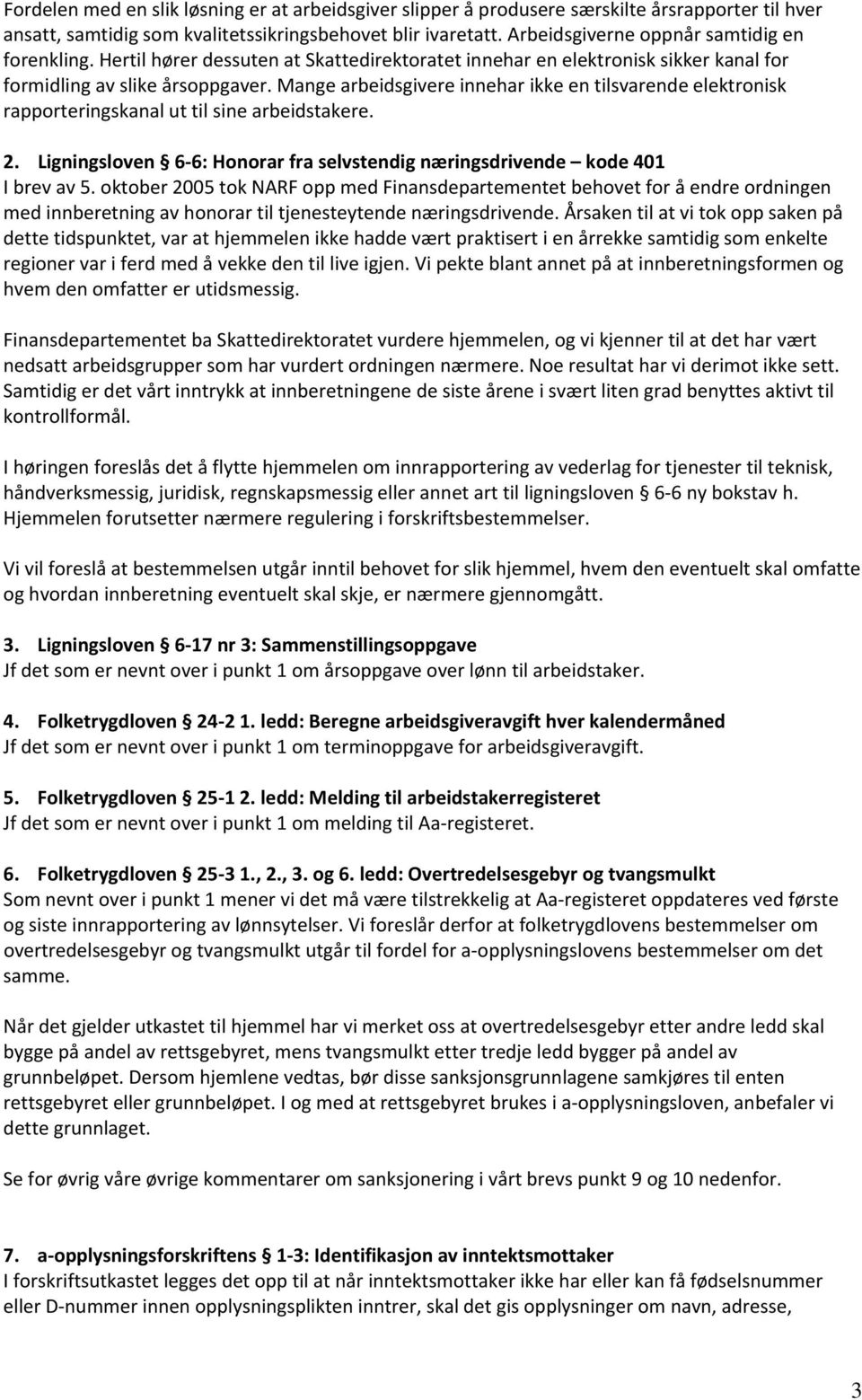 Fordelen med en slik løsning er at arbeidsgiver slipper å produsere særskilte årsrapporter til hver ansatt, samtidig som kvalitetssikringsbehovet blir ivaretatt. Arbeidsgiverne oppnår samtidig en forenkling. Hertil hører dessuten at Skattedirektoratet innehar en elektronisk sikker kanal for formidling av slike årsoppgaver. Mange arbeidsgivere innehar ikke en tilsvarende elektronisk rapporteringskanal ut til sine arbeidstakere.

2. Ligningsloven § 6-6: Honorar fra selvstendig næringsdrivende – kode 401
I brev av 5. oktober 2005 tok NARF opp med Finansdepartementet behovet for å endre ordningen med innberetning av honorar til tjenesteytende næringsdrivende. Årsaken til at vi tok opp saken på dette tidspunktet, var at hjemmelen ikke hadde vært praktisert i en årrekke samtidig som enkelte regioner var i ferd med å vekke den til live igjen. Vi pekte blant annet på at innberetningsformen og hvem den omfatter er utidsmessig.

Finansdepartementet ba Skattedirektoratet vurdere hjemmelen, og vi kjenner til at det har vært nedsatt arbeidsgrupper som har vurdert ordningen nærmere. Noe resultat har vi derimot ikke sett. Samtidig er det vårt inntrykk at innberetningene de siste årene i svært liten grad benyttes aktivt til kontrollformål.

I høringen foreslås det å flytte hjemmelen om innrapportering av vederlag for tjenester til teknisk, håndverksmessig, juridisk, regnskapsmessig eller annet art til ligningsloven § 6-6 ny bokstav h. Hjemmelen forutsetter nærmere regulering i forskriftsbestemmelser.

Vi vil foreslå at bestemmelsen utgår inntil behovet for slik hjemmel, hvem den eventuelt skal omfatte og hvordan innberetning eventuelt skal skje, er nærmere gjennomgått.

3. Ligningsloven § 6-17 nr 3: Sammenstillingsoppgave
Jf det som er nevnt over i punkt 1 om årsoppgave over lønn til arbeidstaker.

4. Folketrygdloven § 24-2 1. ledd: Beregne arbeidsgiveravgift hver kalendermåned
Jf det som er nevnt over i punkt 1 om terminoppgave for arbeidsgiveravgift.

5. Folketrygdloven § 25-1 2. ledd: Melding til arbeidstakerregisteret
Jf det som er nevnt over i punkt 1 om melding til Aa-registeret.

6. Folketrygdloven § 25-3 1., 2., 3. og 6. ledd: Overtredelsesgebyr og tvangsmulkt
Som nevnt over i punkt 1 mener vi det må være tilstrekkelig at Aa-registeret oppdateres ved første og siste innrapportering av lønnsytelser. Vi foreslår derfor at folketrygdlovens bestemmelser om overtredelsesgebyr og tvangsmulkt utgår til fordel for a-opplysningslovens bestemmelser om det samme.

Når det gjelder utkastet til hjemmel har vi merket oss at overtredelsesgebyr etter andre ledd skal bygge på andel av rettsgebyret, mens tvangsmulkt etter tredje ledd bygger på andel av grunnbeløpet. Dersom hjemlene vedtas, bør disse sanksjonsgrunnlagene samkjøres til enten rettsgebyret eller grunnbeløpet. I og med at rettsgebyret brukes i a-opplysningsloven, anbefaler vi dette grunnlaget.

Se for øvrig våre øvrige kommentarer om sanksjonering i vårt brevs punkt 9 og 10 nedenfor.

7. a-opplysningsforskriftens § 1-3: Identifikasjon av inntektsmottaker
I forskriftsutkastet legges det opp til at når inntektsmottaker ikke har eller kan få fødselsnummer eller D-nummer innen opplysningsplikten inntrer, skal det gis opplysninger om navn, adresse,

3